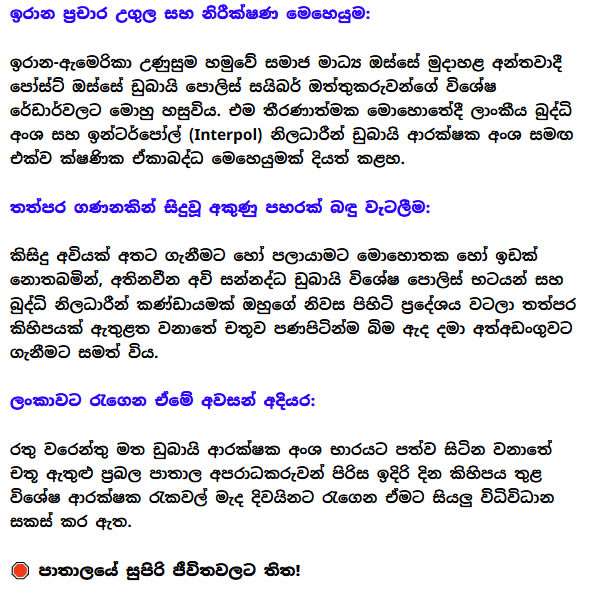 ඉරාන ප්‍රචාර උගුල සහ නිරීක්ෂණ මෙහෙයුම:

ඉරාන-ඇමෙරිකා උණුසුම හමුවේ සමාජ මාධ්‍ය ඔස්සේ මුදාහළ අන්තවාදී පෝස්ට් ඔස්සේ ඩුබායි පොලිස් සයිබර් ඔත්තුකරුවන්ගේ විශේෂ රේඩාර්වලට මොහු හසුවිය. එම තීරණාත්මක මොහොතේදී ලාංකීය බුද්ධි අංශ සහ ඉන්ටර්පෝල් (Interpol) නිලධාරීන් ඩුබායි ආරක්ෂක අංශ සමඟ එක්ව ක්ෂණික ඒකාබද්ධ මෙහෙයුමක් දියත් කළහ.

තත්පර ගණනකින් සිදුවූ අකුණු පහරක් බඳු වැටලීම:

කිසිදු අවියක් අතට ගැනීමට හෝ පලායාමට මොහොතක හෝ ඉඩක් නොතබමින්, අතිනවීන අවි සන්නද්ධ ඩුබායි විශේෂ පොලිස් භටයන් සහ බුද්ධි නිලධාරීන් කණ්ඩායමක් ඔහුගේ නිවස පිහිටි ප්‍රදේශය වටලා තත්පර කිහිපයක් ඇතුළත වනාතේ චතුව පණපිටින්ම බිම ඇද දමා අත්අඩංගුවට ගැනීමට සමත් විය.

ලංකාවට රැගෙන ඒමේ අවසන් අදියර:

රතු වරෙන්තු මත ඩුබායි ආරක්ෂක අංශ භාරයට පත්ව සිටින වනාතේ චතු ඇතුළු ප්‍රබල පාතාල අපරාධකරුවන් පිරිස ඉදිරි දින කිහිපය තුළ විශේෂ ආරක්ෂක රැකවල් මැද දිවයිනට රැගෙන ඒමට සියලු විධිවිධාන සකස් කර ඇත.

පාතාලයේ සුපිරි ජීවිතවලට තිත!